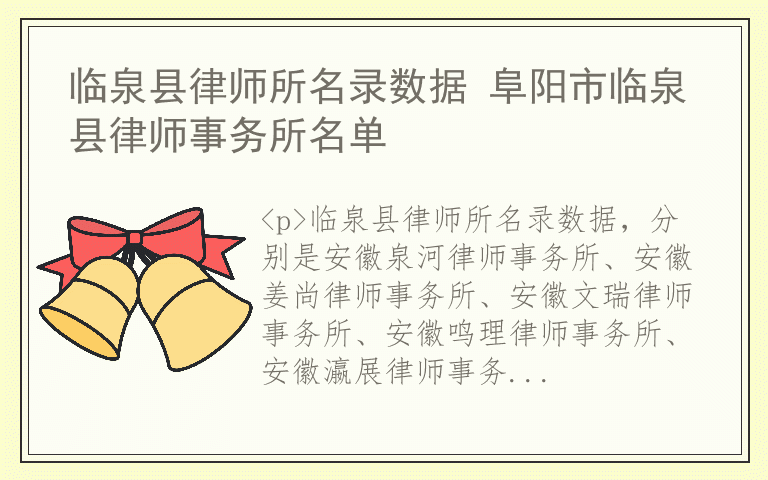 临泉县律师所名录数据 阜阳市临泉县律师事务所名单

<p>临泉县律师所名录数据，分别是安徽泉河律师事务所、安徽姜尚律师事务所、安徽文瑞律师事务所、安徽鸣理律师事务所、安徽瀛展律师事务...